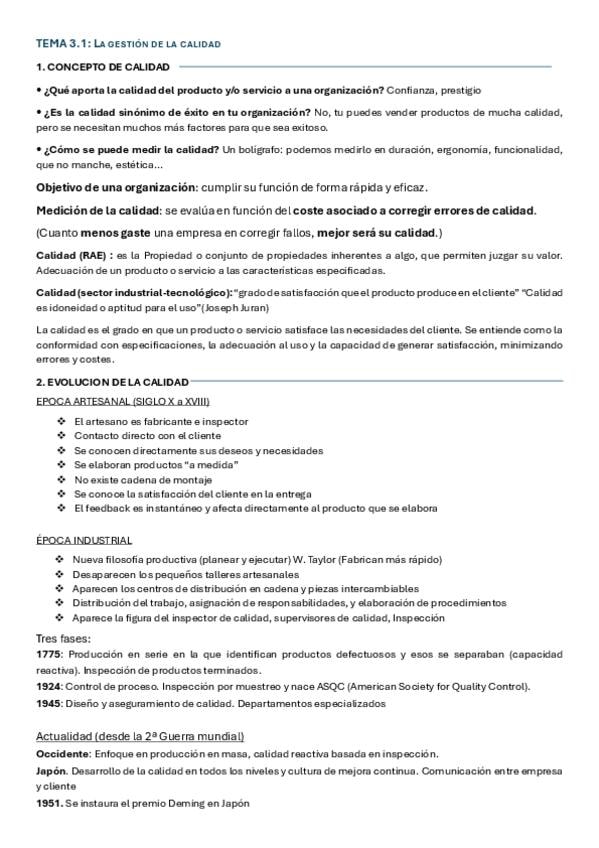 TEMA 3.1: LA GESTIÓN DE LA CALIDAD

1. CONCEPTO DE CALIDAD

• ¿Qué aporta la calidad del producto y/o servicio a una organización? Confianza, prestigio

• ¿Es la calidad sinónimo de éxito en tu organización? No, tu puedes vender productos de mucha calidad, pero se necesitan muchos más factores para que sea exitoso.

• ¿Cómo se puede medir la calidad? Un bolígrafo: podemos medirlo en duración, ergonomía, funcionalidad, que no manche, estética...

Objetivo de una organización: cumplir su función de forma rápida y eficaz.

Medición de la calidad: se evalúa en función del coste asociado a corregir errores de calidad.

(Cuanto menos gaste una empresa en corregir fallos, mejor será su calidad.)

Calidad (RAE) : es la Propiedad o conjunto de propiedades inherentes a algo, que permiten juzgar su valor. Adecuación de un producto o servicio a las características especificadas.

Calidad (sector industrial-tecnológico): "grado de satisfacción que el producto produce en el cliente" "Calidad es idoneidad o aptitud para el uso" (Joseph Juran)

La calidad es el grado en que un producto o servicio satisface las necesidades del cliente. Se entiende como la conformidad con especificaciones, la adecuación al uso y la capacidad de generar satisfacción, minimizando errores y costes.

2. EVOLUCION DE LA CALIDAD

EPOCA ARTESANAL (SIGLO X a XVIII)

❖ El artesano es fabricante e inspector
❖ Contacto directo con el cliente
❖ Se conocen directamente sus deseos y necesidades
❖ Se elaboran productos "a medida"
❖ No existe cadena de montaje
❖ Se conoce la satisfacción del cliente en la entrega
❖ El feedback es instantáneo y afecta directamente al producto que se elabora

ÉPOCA INDUSTRIAL

❖ Nueva filosofía productiva (planear y ejecutar) W. Taylor (Fabrican más rápido)
❖ Desaparecen los pequeños talleres artesanales
❖ Aparecen los centros de distribución en cadena y piezas intercambiables
❖ Distribución del trabajo, asignación de responsabilidades, y elaboración de procedimientos
❖ Aparece la figura del inspector de calidad, supervisores de calidad, Inspección

Tres fases:

1775: Producción en serie en la que identifican productos defectuosos y esos se separaban (capacidad reactiva). Inspección de productos terminados.

1924: Control de proceso. Inspección por muestreo y nace ASQC (American Society for Quality Control).

1945: Diseño y aseguramiento de calidad. Departamentos especializados

Actualidad (desde la 2ª Guerra mundial)

Occidente: Enfoque en producción en masa, calidad reactiva basada en inspección.

Japón. Desarrollo de la calidad en todos los niveles y cultura de mejora continua. Comunicación entre empresa y cliente

1951. Se instaura el premio Deming en Japón